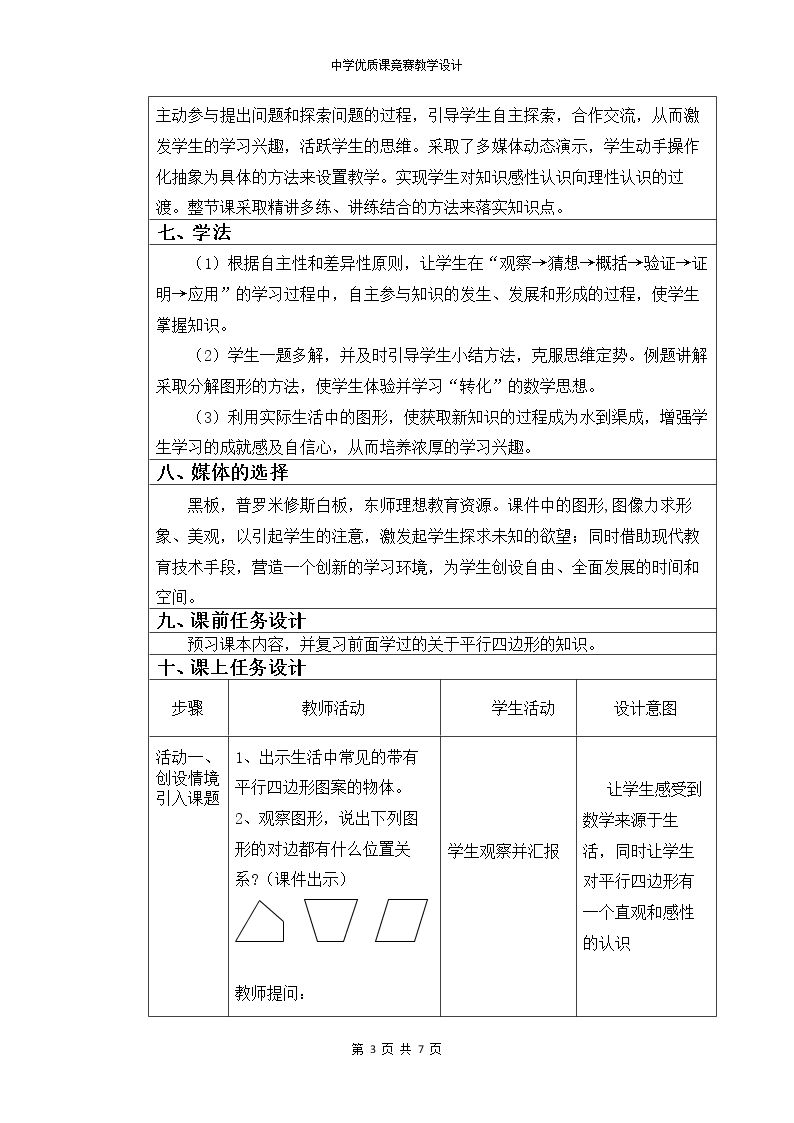 中学优质课竞赛教学设计

主动参与提出问题和探索问题的过程，引导学生自主探索，合作交流，从而激发学生的学习兴趣，活跃学生的思维。采取了多媒体动态演示，学生动手操作化抽象为具体的方法来设置教学。实现学生对知识感性认识向理性认识的过渡。整节课采取精讲多练、讲练结合的方法来落实知识点。

七、学法

（1）根据自主性和差异性原则，让学生在“观察→猜想→概括→验证→证明→应用”的学习过程中，自主参与知识的发生、发展和形成的过程，使学生掌握知识。

（2）学生一题多解，并及时引导学生小结方法，克服思维定势。例题讲解采取分解图形的方法，使学生体验并学习“转化”的数学思想。

（3）利用实际生活中的图形，使获取新知识的过程成为水到渠成，增强学生学习的成就感及自信心，从而培养浓厚的学习兴趣。

八、媒体的选择

黑板，普罗米修斯白板，东师理想教育资源。课件中的图形,图像力求形象、美观，以引起学生的注意，激发起学生探求未知的欲望；同时借助现代教育技术手段，营造一个创新的学习环境，为学生创设自由、全面发展的时间和空间。

九、课前任务设计

预习课本内容，并复习前面学过的关于平行四边形的知识。

十、课上任务设计

| 步骤 | 教师活动 | 学生活动 | 设计意图 |
|---|---|---|---|
| 活动一、创设情境引入课题 | 1、出示生活中常见的带有平行四边形图案的物体。 2、观察图形，说出下列图形的对边都有什么位置关系？（课件出示） 教师提问： | 学生观察并汇报 | 让学生感受到数学来源于生活，同时让学生对平行四边形有一个直观和感性的认识 |

第3页 共7页